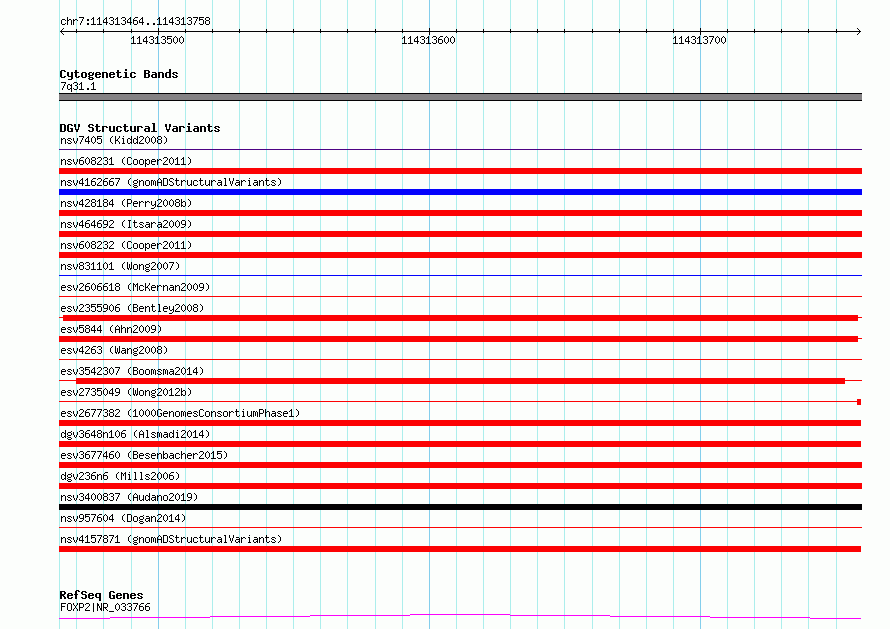 chr7:114313464..114313758

114313500

114313600

114313700

Cytogenetic Bands
7q31.1

DGV Structural Variants
nsv7405 (Kidd2008)
nsv608231 (Cooper2011)
nsv4162667 (gnomADStructuralVariants)
nsv428184 (Perry2008b)
nsv464692 (Itsara2009)
nsv608232 (Cooper2011)
nsv831101 (Wong2007)
esv2606618 (McKernan2009)
esv2355906 (Bentley2008)
esv5844 (Ahn2009)
esv4263 (Wang2008)
esv3542307 (Boomsma2014)
esv2735049 (Wong2012b)
esv2677382 (1000GenomesConsortiumPhase1)
dgv3648n106 (Alsmadi2014)
esv3677460 (Besenbacher2015)
dgv236n6 (Mills2006)
nsv3400837 (Audano2019)
nsv957604 (Dogan2014)
nsv4157871 (gnomADStructuralVariants)

RefSeq Genes
FOXP2|NR_033766